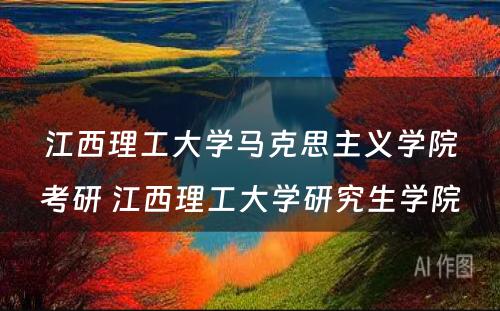 江西理工大学马克思主义学院考研 江西理工大学研究生学院

AI 作图